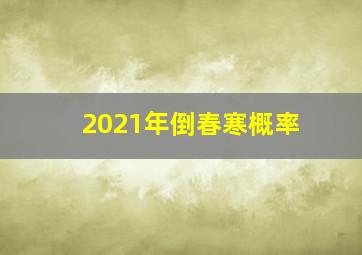 2021年倒春寒概率